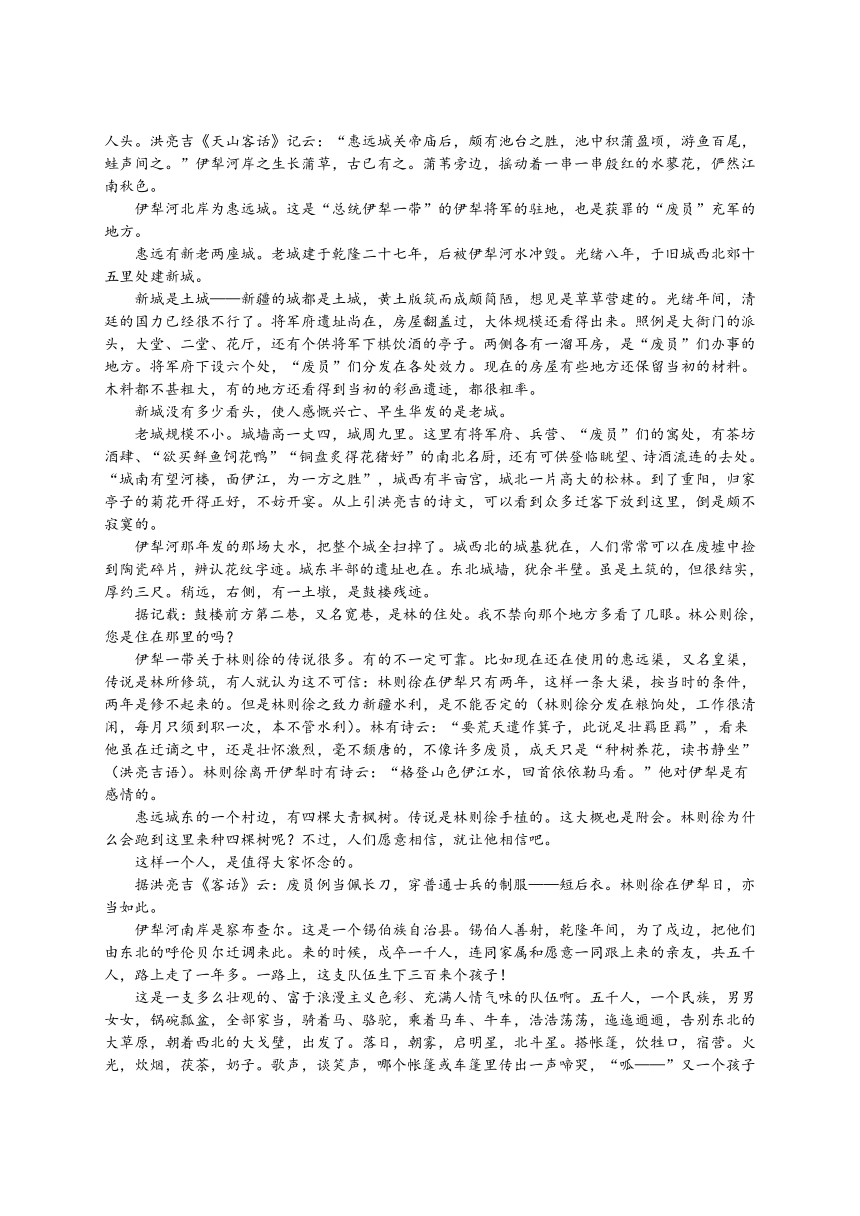 人头。洪亮吉《天山客话》记云：“惠远城关帝庙后，颇有池台之胜，池中积蒲盈顷，游鱼百尾，蛙声间之。”伊犁河岸之生长蒲草，古已有之。蒲苇旁边，摇动着一串一串殷红的水蓼花，俨然江南秋色。

伊犁河北岸为惠远城。这是“总统伊犁一带”的伊犁将军的驻地，也是获罪的“废员”充军的地方。

惠远有新老两座城。老城建于乾隆二十七年，后被伊犁河水冲毁。光绪八年，于旧城西北郊十五里处建新城。

新城是土城——新疆的城都是土城，黄土版筑而成颇简陋，想见是草草营建的。光绪年间，清廷的国力已经很不行了。将军府遗址尚在，房屋翻盖过，大体规模还看得出来。照例是大衙门的派头，大堂、二堂、花厅，还有个供将军下棋饮酒的亭子。两侧各有一溜耳房，是“废员”们办事的地方。将军府下设六个处，“废员”们分发在各处效力。现在的房屋有些地方还保留当初的材料。木料都不甚粗大，有的地方还看得到当初的彩画遗迹，都很粗率。

新城没有多少看头，使人感慨兴亡、早生华发的是老城。

老城规模不小。城墙高一丈四，城周九里。这里有将军府、兵营、“废员”们的寓处，有茶坊酒肆、“欲买鲜鱼饲花鸭”“铜盘炙得花猪好”的南北名厨，还有可供登临眺望、诗酒流连的去处。“城南有望河楼，面伊江，为一方之胜”，城西有半亩宫，城北一片高大的松林。到了重阳，归家亭子的菊花开得正好，不妨开宴。从上引洪亮吉的诗文，可以看到众多迁客下放到这里，倒是颇不寂寞的。

伊犁河那年发的那场大水，把整个城全扫掉了。城西北的城基犹在，人们常常可以在废墟中捡到陶瓷碎片，辨认花纹字迹。城东半部的遗址也在。东北城墙，犹余半壁。虽是土筑的，但很结实，厚约三尺。稍远，右侧，有一土墩，是鼓楼残迹。

据记载：鼓楼前方第二巷，又名宽巷，是林的住处。我不禁向那个地方多看了几眼。林公则徐，您是住在那里的吗？

伊犁一带关于林则徐的传说很多。有的不一定可靠。比如现在还在使用的惠远渠，又名皇渠，传说是林所修筑，有人就认为这不可信：林则徐在伊犁只有两年，这样一条大渠，按当时的条件，两年是修不起来的。但是林则徐之致力新疆水利，是不能否定的（林则徐分发在粮饷处，工作很清闲，每月只须到职一次，本不管水利）。林有诗云：“要荒天遣作箕子，此说足壮羁臣羁”，看来他虽在迁谪之中，还是壮怀激烈，毫不颓唐的，不像许多废员，成天只是“种树养花，读书静坐”（洪亮吉语）。林则徐离开伊犁时有诗云：“格登山色伊江水，回首依依勒马看。”他对伊犁是有感情的。

惠远城东的一个村边，有四棵大青枫树。传说是林则徐手植的。这大概也是附会。林则徐为什么会跑到这里来种四棵树呢？不过，人们愿意相信，就让他相信吧。

这样一个人，是值得大家怀念的。

据洪亮吉《客话》云：废员例当佩长刀，穿普通士兵的制服——短后衣。林则徐在伊犁日，亦当如此。

伊犁河南岸是察布查尔。这是一个锡伯族自治县。锡伯人善射，乾隆年间，为了戍边，把他们由东北的呼伦贝尔迁调来此。来的时候，戍卒一千人，连同家属和愿意一同跟上来的亲友，共五千人，路上走了一年多。一路上，这支队伍生下三百来个孩子！

这是一支多么壮观的、富于浪漫主义色彩、充满人情气味的队伍啊。五千人，一个民族，男男女女，锅碗瓢盆，全部家当，骑着马、骆驼，乘着马车、牛车，浩浩荡荡，迤迤逦逦，告别东北的大草原，朝着西北的大戈壁，出发了。落日，朝雾，启明星，北斗星。搭帐篷，饮牲口，宿营。火光，炊烟，茯茶，奶子。歌声，谈笑声，哪个帐篷或车篷里传出一声啼哭，“呱——”又一个孩子